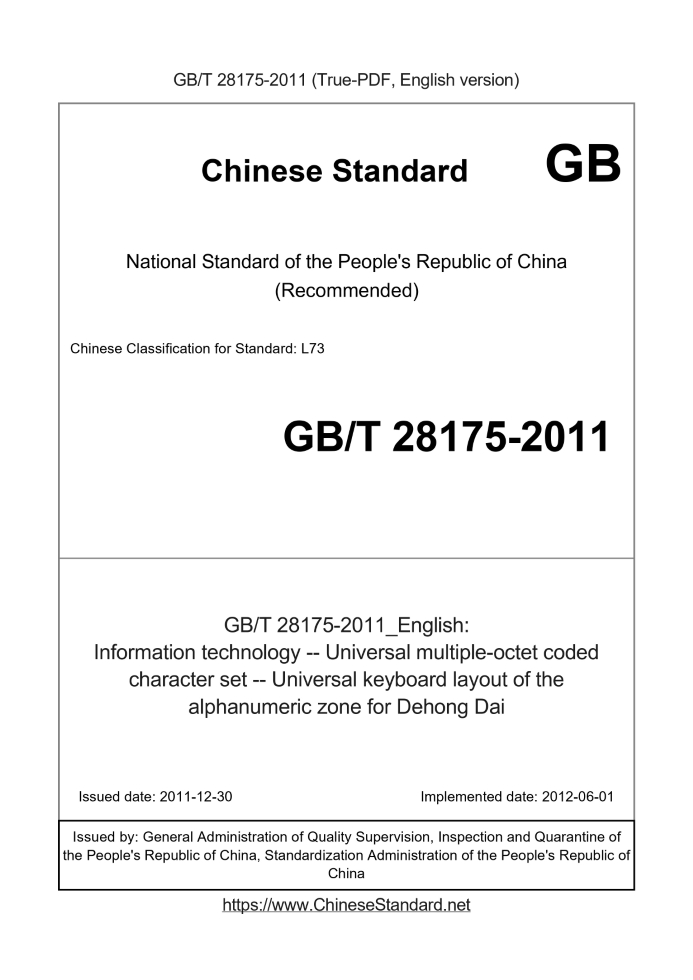 GB/T 28175-2011 (True-PDF, English version)

Chinese Standard GB

National Standard of the People's Republic of China
(Recommended)

Chinese Classification for Standard: L73

GB/T 28175-2011

GB/T 28175-2011_English:
Information technology -- Universal multiple-octet coded character set -- Universal keyboard layout of the alphanumeric zone for Dehong Dai

Issued date: 2011-12-30

Implemented date: 2012-06-01

Issued by: General Administration of Quality Supervision, Inspection and Quarantine of the People's Republic of China, Standardization Administration of the People's Republic of China

https://www.ChineseStandard.net